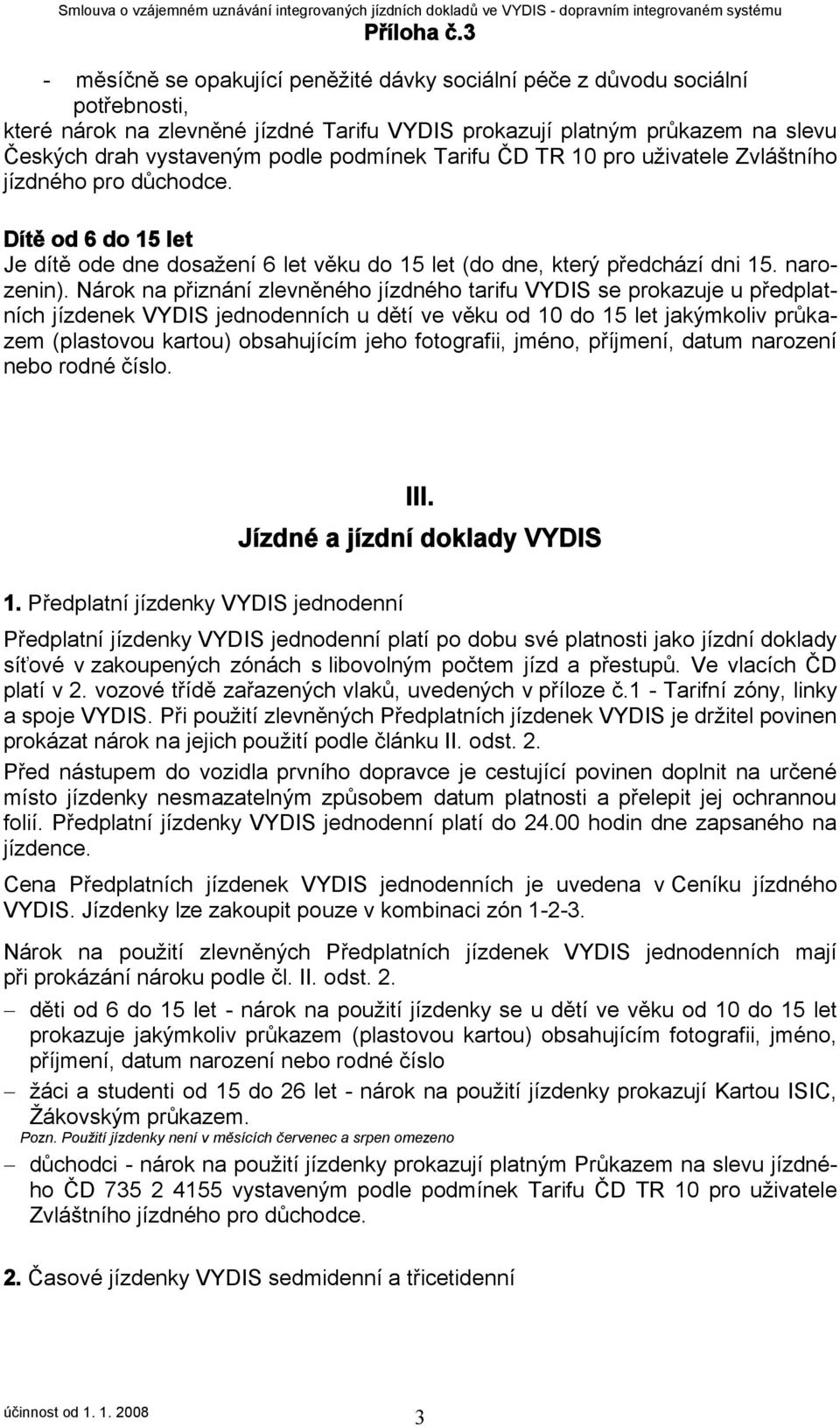 Smlouva o vzájemném uznávání integrovaných jízdních dokladů ve VYDIS - dopravním integrovaném systému
Příloha č.3

- měsíčně se opakující peněžité dávky sociální péče z důvodu sociální potřebnosti,

které nárok na zlevněné jízdné Tarifu VYDIS prokazují platným průkazem na slevu Českých drah vystaveným podle podmínek Tarifu ČD TR 10 pro uživatele Zvláštního jízdného pro důchodce.

Dítě od 6 do 15 let
Je dítě ode dne dosažení 6 let věku do 15 let (do dne, který předchází dni 15. narozenin). Nárok na přiznání zlevněného jízdného tarifu VYDIS se prokazuje u předplatních jízdenek VYDIS jednodenních u dětí ve věku od 10 do 15 let jakýmkoliv průkazem (plastovou kartou) obsahujícím jeho fotografii, jméno, příjmení, datum narození nebo rodné číslo.

III.
Jízdné a jízdní doklady VYDIS

1. Předplatní jízdenky VYDIS jednodenní

Předplatní jízdenky VYDIS jednodenní platí po dobu své platnosti jako jízdní doklady síťové v zakoupených zónách s libovolným počtem jízd a přestupů. Ve vlacích ČD platí v 2. vozové třídě zařazených vlaků, uvedených v příloze č.1 - Tarifní zóny, linky a spoje VYDIS. Při použití zlevněných Předplatních jízdenek VYDIS je držitel povinen prokázat nárok na jejich použití podle článku II. odst. 2.

Před nástupem do vozidla prvního dopravce je cestující povinen doplnit na určené místo jízdenky nesmazatelným způsobem datum platnosti a přelepit jej ochrannou folií. Předplatní jízdenky VYDIS jednodenní platí do 24.00 hodin dne zapsaného na jízdence.

Cena Předplatních jízdenek VYDIS jednodenních je uvedena v Ceníku jízdného VYDIS. Jízdenky lze zakoupit pouze v kombinaci zón 1-2-3.

Nárok na použití zlevněných Předplatních jízdenek VYDIS jednodenních mají při prokázání nároku podle čl. II. odst. 2.

– děti od 6 do 15 let - nárok na použití jízdenky se u dětí ve věku od 10 do 15 let prokazuje jakýmkoliv průkazem (plastovou kartou) obsahujícím fotografii, jméno, příjmení, datum narození nebo rodné číslo

– žáci a studenti od 15 do 26 let - nárok na použití jízdenky prokazují Kartou ISIC, Žákovským průkazem.
Pozn. Použití jízdenky není v měsících červenec a srpen omezeno

– důchodci - nárok na použití jízdenky prokazují platným Průkazem na slevu jízdného ČD 735 2 4155 vystaveným podle podmínek Tarifu ČD TR 10 pro uživatele Zvláštního jízdného pro důchodce.

2. Časové jízdenky VYDIS sedmidenní a třicetidenní

účinnost od 1. 1. 2008
3